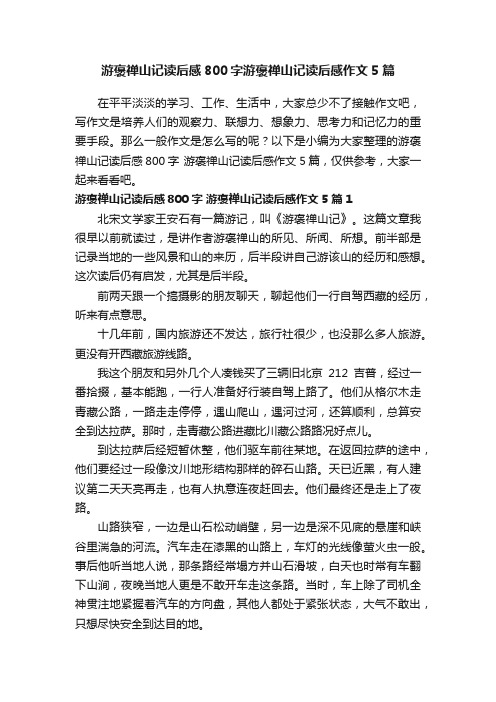 游褒禅山记读后感800字游褒禅山记读后感作文5篇

在平平淡淡的学习、工作、生活中，大家总少不了接触作文吧，写作文是培养人们的观察力、联想力、想象力、思考力和记忆力的重要手段。那么一般作文是怎么写的呢？以下是小编为大家整理的游褒禅山记读后感800字 游褒禅山记读后感作文5篇，仅供参考，大家一起来看看吧。

游褒禅山记读后感800字 游褒禅山记读后感作文5篇1

北宋文学家王安石有一篇游记，叫《游褒禅山记》。这篇文章我很早以前就读过，是讲作者游褒禅山的所见、所闻、所想。前半部是记录当地的一些风景和山的来历，后半段讲自己游该山的经历和感想。这次读后仍有启发，尤其是后半段。

前两天跟一个搞摄影的朋友聊天，聊起他们一行自驾西藏的经历，听来有点意思。

十几年前，国内旅游还不发达，旅行社很少，也没那么多人旅游。更没有开西藏旅游线路。

我这个朋友和另外几个人凑钱买了三辆旧北京 212 吉普，经过一番拾掇，基本能跑，一行人准备好行装自驾上路了。他们从格尔木走青藏公路，一路走走停停，遇山爬山，遇河过河，还算顺利，总算安全到达拉萨。那时，走青藏公路进藏比川藏公路路况好点儿。

到达拉萨后经短暂休整，他们驱车前往某地。在返回拉萨的途中，他们要经过一段像汶川地形结构那样的碎石山路。天已近黑，有人建议第二天天亮再走，也有人执意连夜赶回去。他们最终还是走上了夜路。

山路狭窄，一边是山石松动峭壁，另一边是深不见底的悬崖和峡谷里湍急的河流。汽车走在漆黑的山路上，车灯的光线像萤火虫一般。事后他听当地人说，那条路经常塌方并山石滑坡，白天也时常有车翻下山涧，夜晚当地人更是不敢开车走这条路。当时，车上除了司机全神贯注地紧握着汽车的方向盘，其他人都处于紧张状态，大气不敢出，只想尽快安全到达目的地。